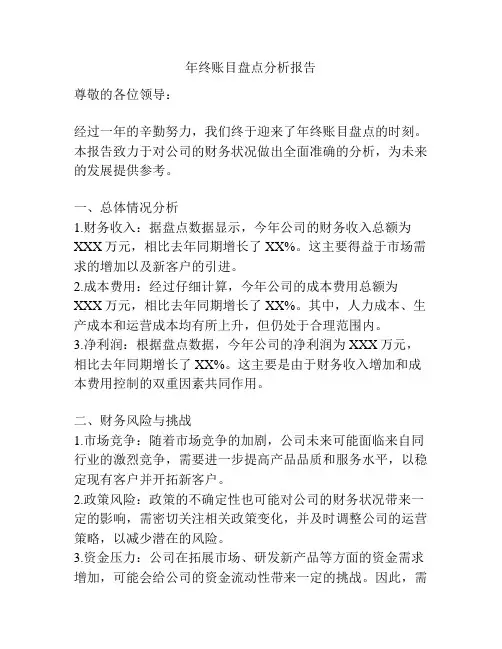 年终账目盘点分析报告

尊敬的各位领导：

经过一年的辛勤努力，我们终于迎来了年终账目盘点的时刻。本报告致力于对公司的财务状况做出全面准确的分析，为未来的发展提供参考。

一、总体情况分析
1.财务收入：据盘点数据显示，今年公司的财务收入总额为XXX万元，相比去年同期增长了XX%。这主要得益于市场需求的增加以及新客户的引进。
2.成本费用：经过仔细计算，今年公司的成本费用总额为XXX万元，相比去年同期增长了XX%。其中，人力成本、生产成本和运营成本均有所上升，但仍处于合理范围内。
3.净利润：根据盘点数据，今年公司的净利润为XXX万元，相比去年同期增长了XX%。这主要是由于财务收入增加和成本费用控制的双重因素共同作用。

二、财务风险与挑战
1.市场竞争：随着市场竞争的加剧，公司未来可能面临来自同行业的激烈竞争，需要进一步提高产品品质和服务水平，以稳定现有客户并开拓新客户。
2.政策风险：政策的不确定性也可能对公司的财务状况带来一定的影响，需密切关注相关政策变化，并及时调整公司的运营策略，以减少潜在的风险。
3.资金压力：公司在拓展市场、研发新产品等方面的资金需求增加，可能会给公司的资金流动性带来一定的挑战。因此，需